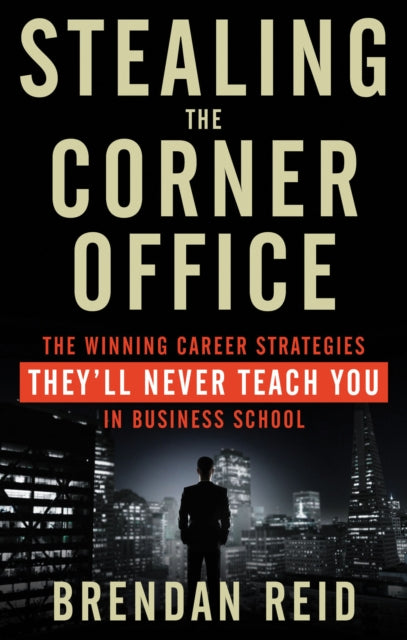 STEALING
THE
CORNER
OFFICE

THE WINNING CAREER STRATEGIES
THEY'LL NEVER TEACH YOU
IN BUSINESS SCHOOL

BRENDAN REID